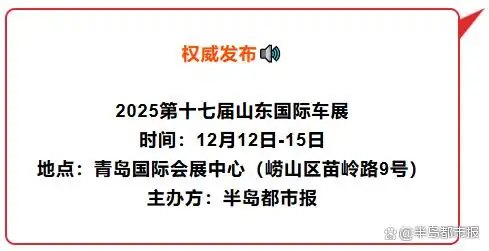 权威发布

2025第十七届山东国际车展
时间：12月12日-15日
地点：青岛国际会展中心（崂山区苗岭路9号）
主办方：半岛都市报

@半岛都市报